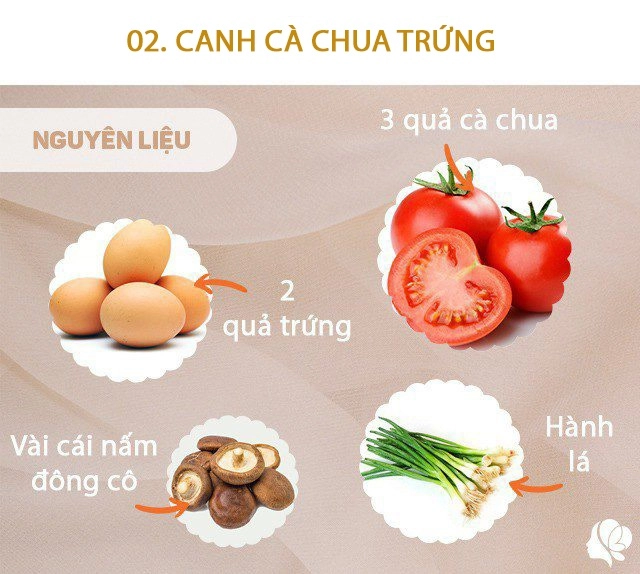 02. CANH CÀ CHUA TRỨNG

NGUYÊN LIỆU

3 quả cà chua

2
quả trứng

Vài cái nấm đông cô

Hành lá